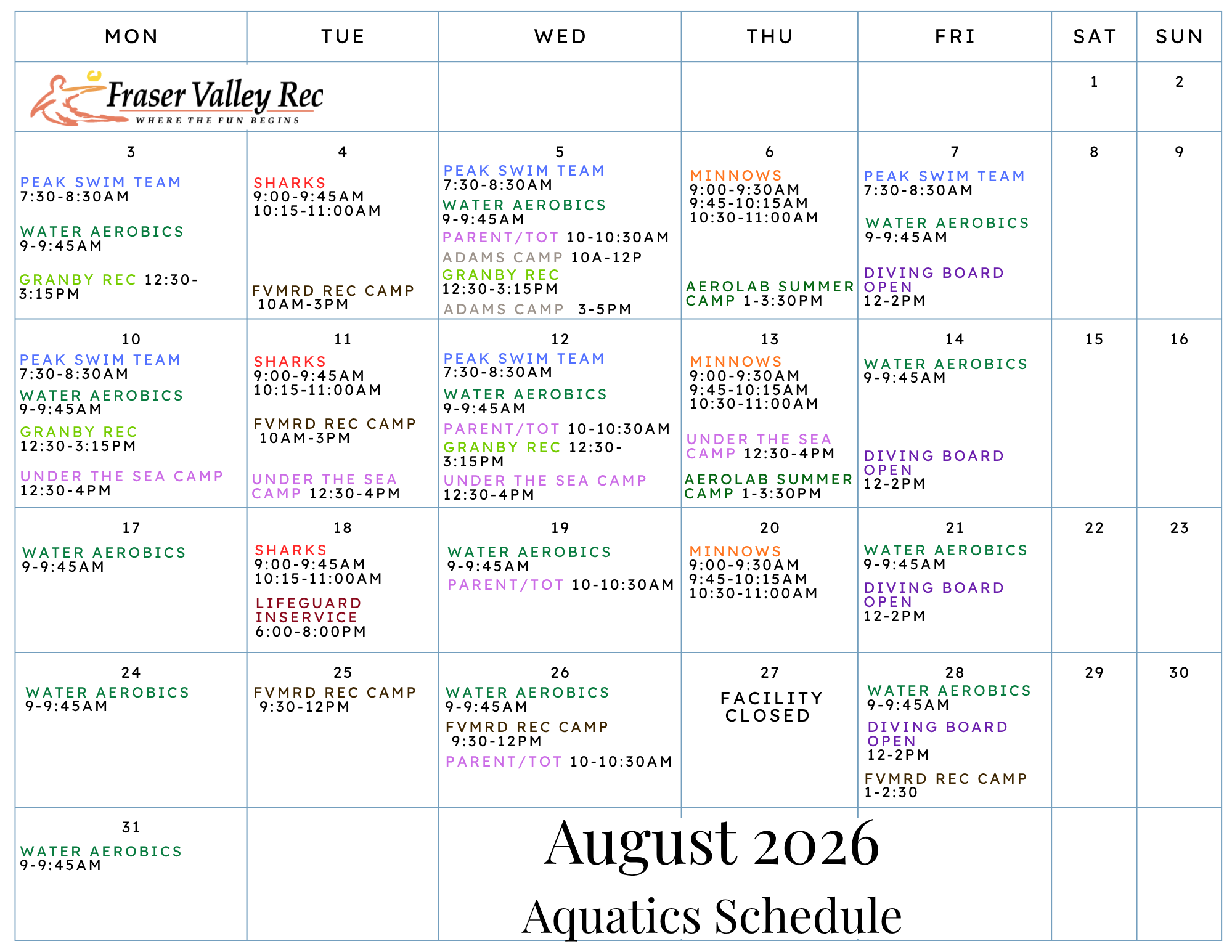 | MON | TUE | WED | THU | FRI | SAT | SUN |
|---|---|---|---|---|---|---|
| Fraser Valley Rec WHERE THE FUN BEGINS | | | | | 1 | 2 |
| 3 PEAK SWIM TEAM 7:30-8:30AM WATER AEROBICS 9-9:45AM GRANBY REC 12:30-3:15PM | 4 SHARKS 9:00-9:45AM 10:15-11:00AM FVMRD REC CAMP 10AM-3PM | 5 PEAK SWIM TEAM 7:30-8:30AM WATER AEROBICS 9-9:45AM PARENT/TOT 10-10:30AM ADAMS CAMP 10A-12P GRANBY REC 12:30-3:15PM ADAMS CAMP 3-5PM | 6 MINNOWS 9:00-9:30AM 9:45-10:15AM 10:30-11:00AM AEROLAB SUMMER CAMP 1-3:30PM | 7 PEAK SWIM TEAM 7:30-8:30AM WATER AEROBICS 9-9:45AM DIVING BOARD OPEN 12-2PM | 8 | 9 |
| 10 PEAK SWIM TEAM 7:30-8:30AM WATER AEROBICS 9-9:45AM GRANBY REC 12:30-3:15PM UNDER THE SEA CAMP 12:30-4PM | 11 SHARKS 9:00-9:45AM 10:15-11:00AM FVMRD REC CAMP 10AM-3PM UNDER THE SEA CAMP 12:30-4PM | 12 PEAK SWIM TEAM 7:30-8:30AM WATER AEROBICS 9-9:45AM PARENT/TOT 10-10:30AM GRANBY REC 12:30-3:15PM UNDER THE SEA CAMP 12:30-4PM | 13 MINNOWS 9:00-9:30AM 9:45-10:15AM 10:30-11:00AM UNDER THE SEA CAMP 12:30-4PM AEROLAB SUMMER CAMP 1-3:30PM | 14 WATER AEROBICS 9-9:45AM DIVING BOARD OPEN 12-2PM | 15 | 16 |
| 17 WATER AEROBICS 9-9:45AM | 18 SHARKS 9:00-9:45AM 10:15-11:00AM LIFEGUARD INSERVICE 6:00-8:00PM | 19 WATER AEROBICS 9-9:45AM PARENT/TOT 10-10:30AM | 20 MINNOWS 9:00-9:30AM 9:45-10:15AM 10:30-11:00AM | 21 WATER AEROBICS 9-9:45AM DIVING BOARD OPEN 12-2PM | 22 | 23 |
| 24 WATER AEROBICS 9-9:45AM | 25 FVMRD REC CAMP 9:30-12PM | 26 WATER AEROBICS 9-9:45AM FVMRD REC CAMP 9:30-12PM PARENT/TOT 10-10:30AM | 27 FACILITY CLOSED | 28 WATER AEROBICS 9-9:45AM DIVING BOARD OPEN 12-2PM FVMRD REC CAMP 1-2:30 | 29 | 30 |
| 31 WATER AEROBICS 9-9:45AM | | | | | | |

August 2026
Aquatics Schedule